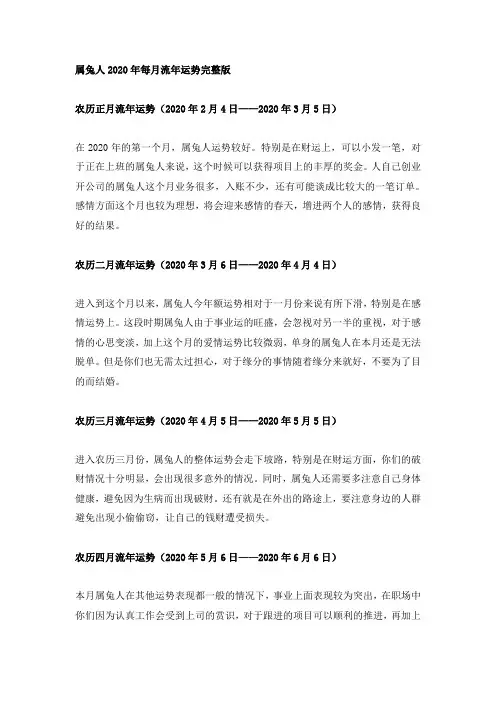 属兔人 2020 年每月流年运势完整版

农历正月流年运势（2020 年 2 月 4 日——2020 年 3 月 5 日）

在 2020 年的第一个月，属兔人运势较好。特别是在财运上，可以小发一笔，对于正在上班的属兔人来说，这个时候可以获得项目上的丰厚的奖金。人自己创业开公司的属兔人这个月业务很多，入账不少，还有可能谈成比较大的一笔订单。感情方面这个月也较为理想，将会迎来感情的春天，增进两个人的感情，获得良好的结果。

农历二月流年运势（2020 年 3 月 6 日——2020 年 4 月 4 日）

进入到这个月以来，属兔人今年额运势相对于一月份来说有所下滑，特别是在感情运势上。这段时期属兔人由于事业运的旺盛，会忽视对另一半的重视，对于感情的心思变淡，加上这个月的爱情运势比较微弱，单身的属兔人在本月还是无法脱单。但是你们也无需太过担心，对于缘分的事情随着缘分来就好，不要为了目的而结婚。

农历三月流年运势（2020 年 4 月 5 日——2020 年 5 月 5 日）

进入农历三月份，属兔人的整体运势会走下坡路，特别是在财运方面，你们的破财情况十分明显，会出现很多意外的情况。同时，属兔人还需要多注意自己身体健康，避免因为生病而出现破财。还有就是在外出的路途上，要注意身边的人群避免出现小偷偷窃，让自己的钱财遭受损失。

农历四月流年运势（2020 年 5 月 6 日——2020 年 6 月 6 日）

本月属兔人在其他运势表现都一般的情况下，事业上面表现较为突出，在职场中你们因为认真工作会受到上司的赏识，对于跟进的项目可以顺利的推进，再加上